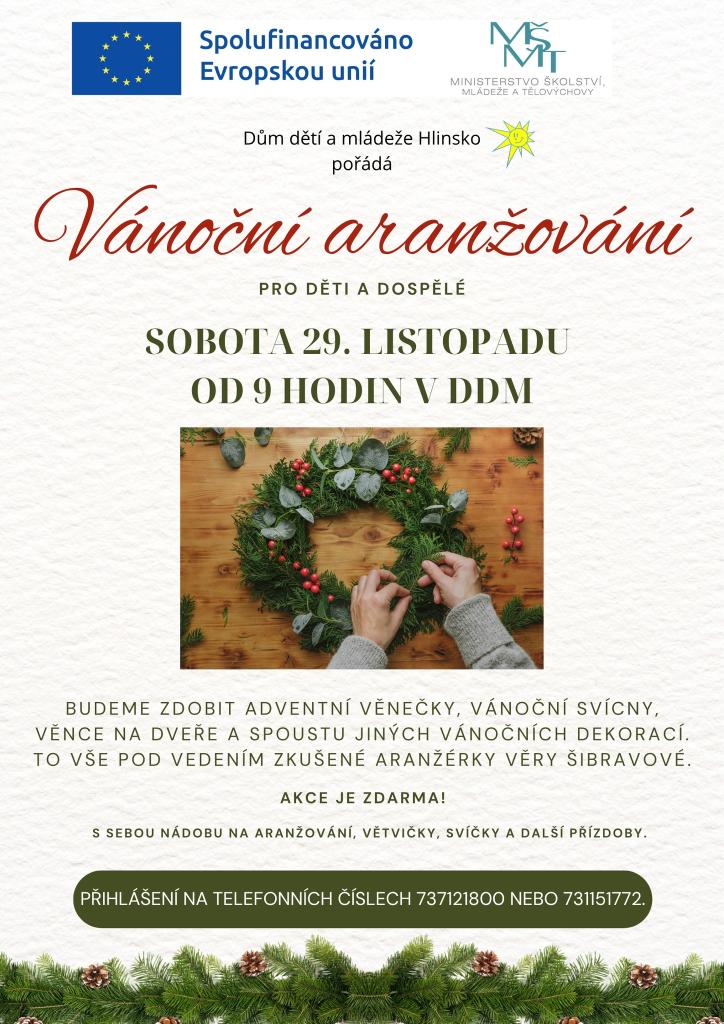 Spolufinancováno Evropskou unií

MŠMT
MINISTERSTVO ŠKOLSTVÍ, MLÁDEŽE A TĚLOVÝCHOVY

Dům dětí a mládeže Hlinsko pořádá

Vánoční aranžování

PRO DĚTI A DOSPĚLÉ

SOBOTA 29. LISTOPADU
OD 9 HODIN V DDM

BUDEME ZDOBIT ADVENTNÍ VĚNEČKY, VÁNOČNÍ SVÍCNY, VĚNCE NA DVEŘE A SPOUSTU JINÝCH VÁNOČNÍCH DEKORACÍ. TO VŠE POD VEDENÍM ZKUŠENÉ ARANŽÉRKY VĚRY ŠIBRAVOVÉ.

AKCE JE ZDARMA!

S SEBOU NÁDOBU NA ARANŽOVÁNÍ, VĚTVIČKY, SVÍČKY A DALŠÍ PŘÍZDOBY.

PŘIHLÁŠENÍ NA TELEFONNÍCH ČÍSLECH 737121800 NEBO 731151772.